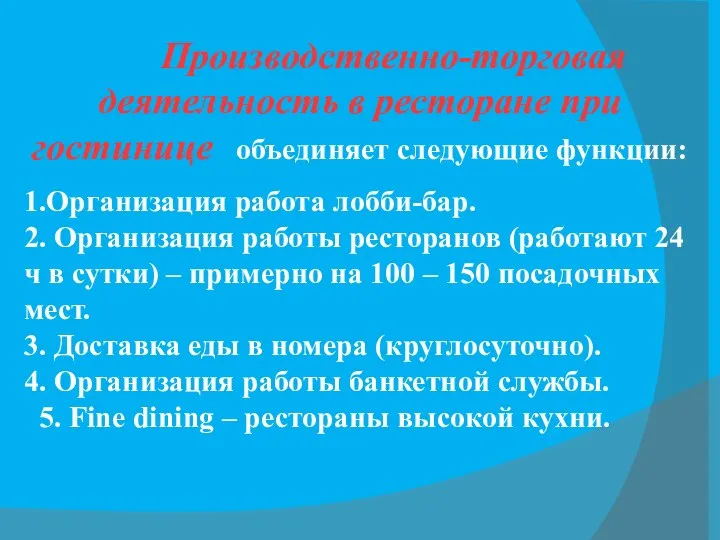 Производственно-торговая деятельность в ресторане при гостинице объединяет следующие функции:

1.Организация работа лобби-бар.
2. Организация работы ресторанов (работают 24 ч в сутки) – примерно на 100 – 150 посадочных мест.
3. Доставка еды в номера (круглосуточно).
4. Организация работы банкетной службы.
5. Fine dining – рестораны высокой кухни.